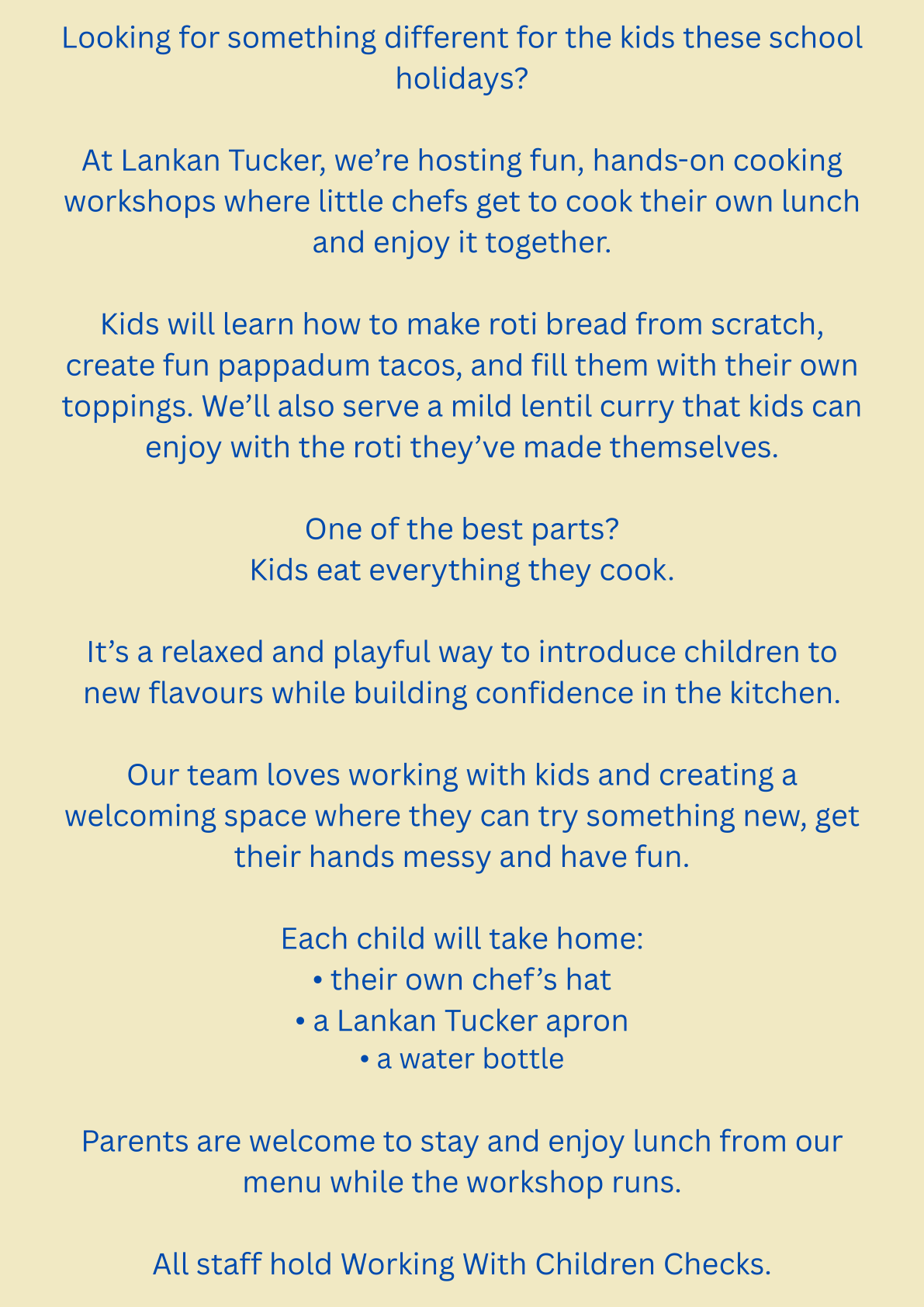 Looking for something different for the kids these school holidays?

At Lankan Tucker, we’re hosting fun, hands-on cooking workshops where little chefs get to cook their own lunch and enjoy it together.

Kids will learn how to make roti bread from scratch, create fun pappadum tacos, and fill them with their own toppings. We’ll also serve a mild lentil curry that kids can enjoy with the roti they’ve made themselves.

One of the best parts?
Kids eat everything they cook.

It’s a relaxed and playful way to introduce children to new flavours while building confidence in the kitchen.

Our team loves working with kids and creating a welcoming space where they can try something new, get their hands messy and have fun.

Each child will take home:
• their own chef’s hat
• a Lankan Tucker apron
• a water bottle

Parents are welcome to stay and enjoy lunch from our menu while the workshop runs.

All staff hold Working With Children Checks.